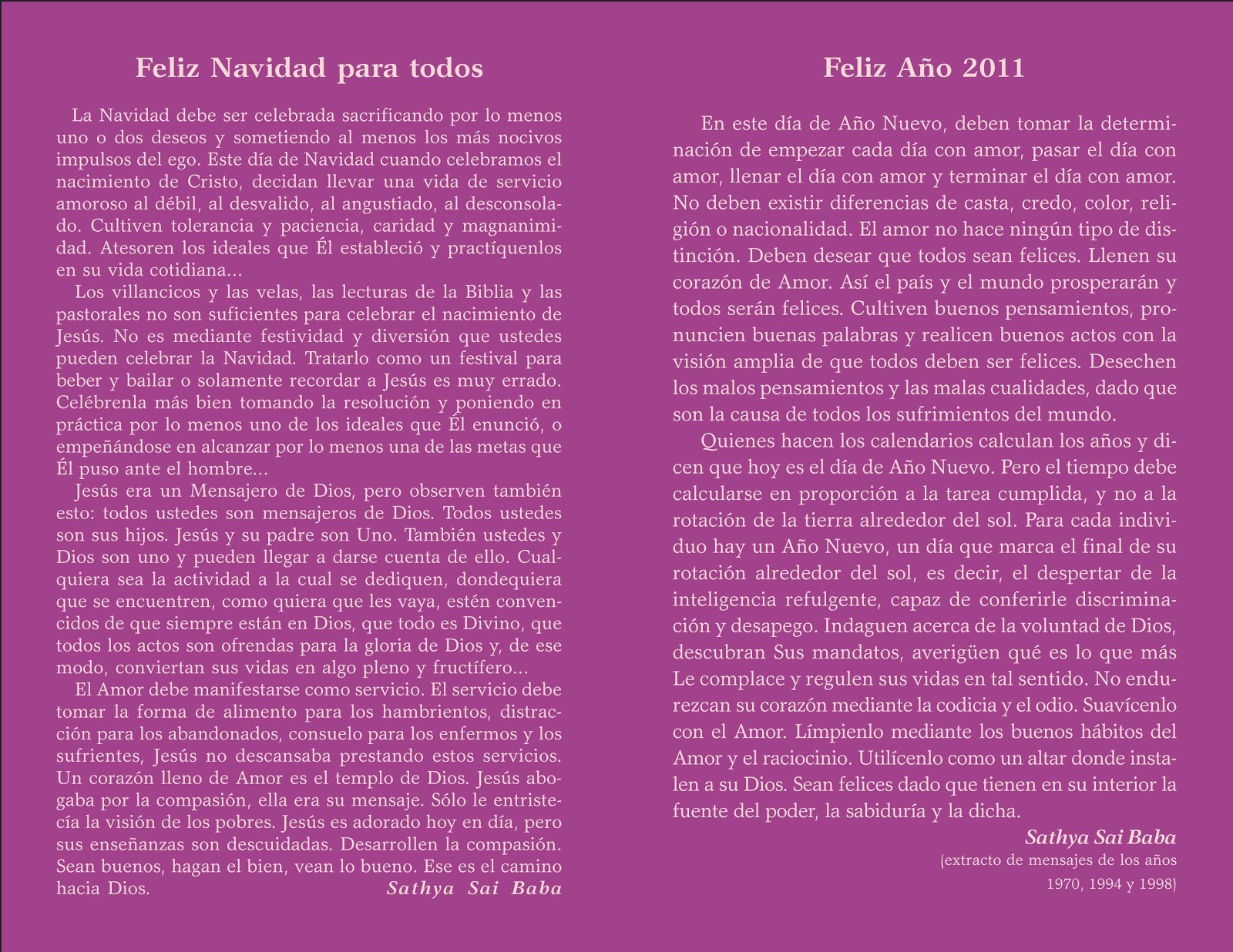 Feliz Navidad para todos

La Navidad debe ser celebrada sacrificando por lo menos uno o dos deseos y sometiendo al menos los más nocivos impulsos del ego. Este día de Navidad cuando celebramos el nacimiento de Cristo, decidan llevar una vida de servicio amoroso al débil, al desvalido, al angustiado, al desconsolado. Cultiven tolerancia y paciencia, caridad y magnanimidad. Atesoren los ideales que Él estableció y practíquenlos en su vida cotidiana...

Los villancicos y las velas, las lecturas de la Biblia y las pastorales no son suficientes para celebrar el nacimiento de Jesús. No es mediante festividad y diversión que ustedes pueden celebrar la Navidad. Tratarlo como un festival para beber y bailar o solamente recordar a Jesús es muy errado. Celébrenla más bien tomando la resolución y poniendo en práctica por lo menos uno de los ideales que Él enunció, o empeñándose en alcanzar por lo menos una de las metas que Él puso ante el hombre...

Jesús era un Mensajero de Dios, pero observen también esto: todos ustedes son mensajeros de Dios. Todos ustedes son sus hijos. Jesús y su padre son Uno. También ustedes y Dios son uno y pueden llegar a darse cuenta de ello. Cualquiera sea la actividad a la cual se dediquen, dondequiera que se encuentren, como quiera que les vaya, estén convencidos de que siempre están en Dios, que todo es Divino, que todos los actos son ofrendas para la gloria de Dios y, de ese modo, conviertan sus vidas en algo pleno y fructífero...

El Amor debe manifestarse como servicio. El servicio debe tomar la forma de alimento para los hambrientos, distracción para los abandonados, consuelo para los enfermos y los sufrientes, Jesús no descansaba prestando estos servicios. Un corazón lleno de Amor es el templo de Dios. Jesús abogaba por la compasión, ella era su mensaje. Sólo le entristecía la visión de los pobres. Jesús es adorado hoy en día, pero sus enseñanzas son descuidadas. Desarrollen la compasión. Sean buenos, hagan el bien, vean lo bueno. Ese es el camino hacia Dios.

Sathya Sai Baba

Feliz Año 2011

En este día de Año Nuevo, deben tomar la determinación de empezar cada día con amor, pasar el día con amor, llenar el día con amor y terminar el día con amor. No deben existir diferencias de casta, credo, color, religión o nacionalidad. El amor no hace ningún tipo de distinción. Deben desear que todos sean felices. Llenen su corazón de Amor. Así el país y el mundo prosperarán y todos serán felices. Cultiven buenos pensamientos, pronuncien buenas palabras y realicen buenos actos con la visión amplia de que todos deben ser felices. Desechen los malos pensamientos y las malas cualidades, dado que son la causa de todos los sufrimientos del mundo.

Quienes hacen los calendarios calculan los años y dicen que hoy es el día de Año Nuevo. Pero el tiempo debe calcularse en proporción a la tarea cumplida, y no a la rotación de la tierra alrededor del sol. Para cada individuo hay un Año Nuevo, un día que marca el final de su rotación alrededor del sol, es decir, el despertar de la inteligencia refulgente, capaz de conferirle discriminación y desapego. Indaguen acerca de la voluntad de Dios, descubran Sus mandatos, averigüen qué es lo que más Le complace y regulen sus vidas en tal sentido. No endurezcan su corazón mediante la codicia y el odio. Suavícenlo con el Amor. Límpienlo mediante los buenos hábitos del Amor y el raciocinio. Utilícenlo como un altar donde instalen a su Dios. Sean felices dado que tienen en su interior la fuente del poder, la sabiduría y la dicha.

Sathya Sai Baba
(extracto de mensajes de los años 1970, 1994 y 1998)